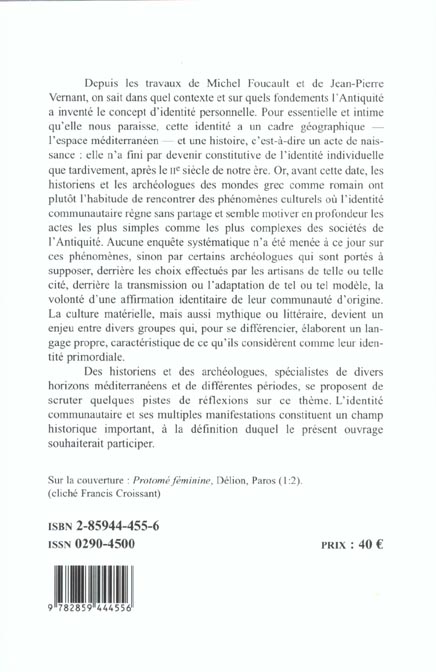 Depuis les travaux de Michel Foucault et de Jean-Pierre Vernant, on sait dans quel contexte et sur quels fondements l'Antiquité a inventé le concept d'identité personnelle. Pour essentielle et intime qu'elle nous paraisse, cette identité a un cadre géographique — l'espace méditerranéen — et une histoire, c'est-à-dire un acte de naissance : elle n'a fini par devenir constitutive de l'identité individuelle que tardivement, après le IIe siècle de notre ère. Or, avant cette date, les historiens et les archéologues des mondes grec comme romain ont plutôt l'habitude de rencontrer des phénomènes culturels où l'identité communautaire règne sans partage et semble motiver en profondeur les actes les plus simples comme les plus complexes des sociétés de l'Antiquité. Aucune enquête systématique n'a été menée à ce jour sur ces phénomènes, sinon par certains archéologues qui sont portés à supposer, derrière les choix effectués par les artisans de telle ou telle cité, derrière la transmission ou l'adaptation de tel ou tel modèle, la volonté d'une affirmation identitaire de leur communauté d'origine. La culture matérielle, mais aussi mythique ou littéraire, devient un enjeu entre divers groupes qui, pour se différencier, élaborent un langage propre, caractéristique de ce qu'ils considèrent comme leur identité primordiale.

Des historiens et des archéologues, spécialistes de divers horizons méditerranéens et de différentes périodes, se proposent de scruter quelques pistes de réflexions sur ce thème. L'identité communautaire et ses multiples manifestations constituent un champ historique important, à la définition duquel le présent ouvrage souhaiterait participer.

Sur la couverture : Protomé féminine, Délion, Paros (1:2).
(cliché Francis Croissant)

ISBN 2-85944-455-6
ISSN 0290-4500

PRIX : 40 €

9 782859 444556